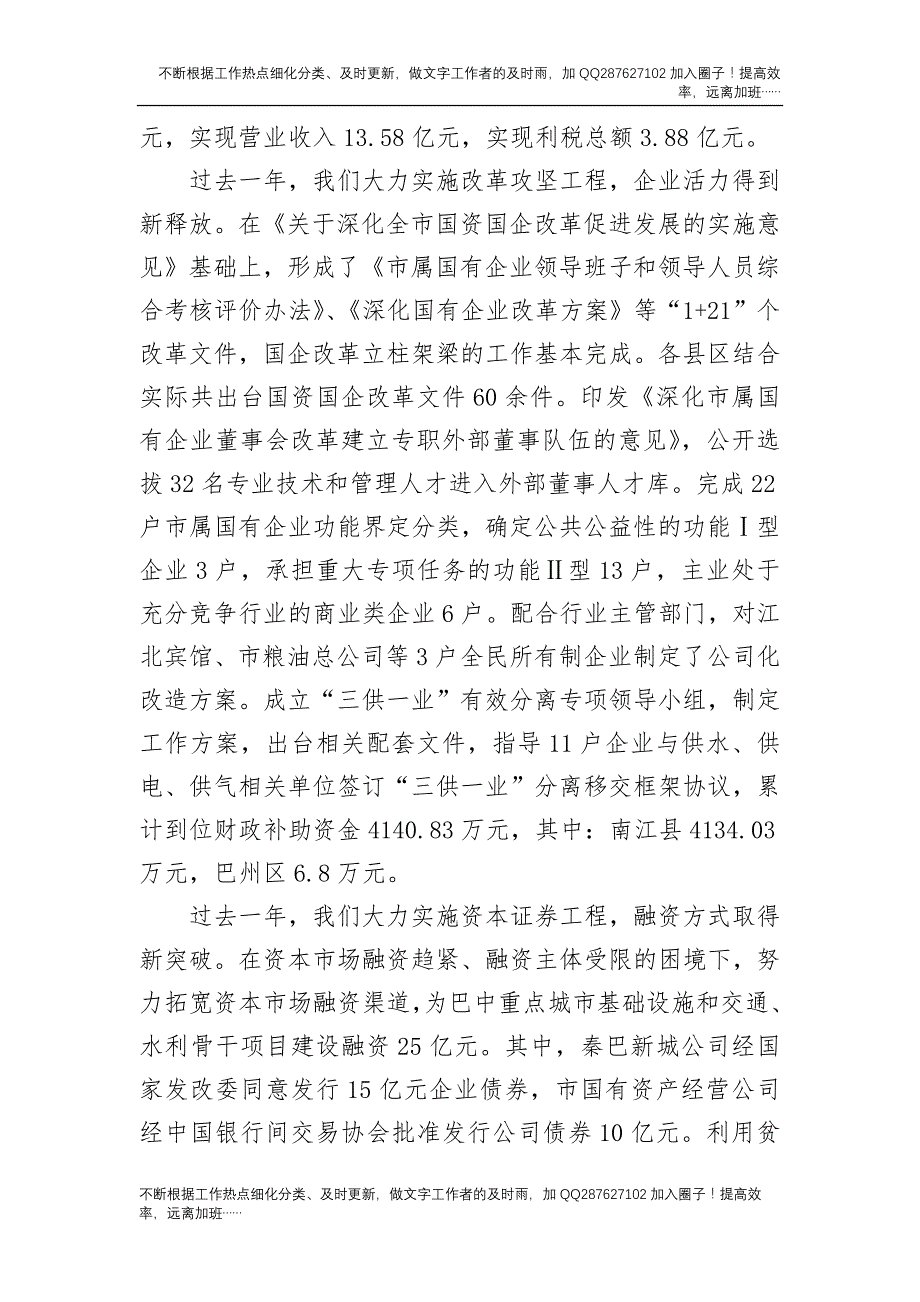 不断根据工作热点细化分类、及时更新，做文字工作者的及时雨，加 QQ287627102 加入圈子！提高效率，远离加班……

元，实现营业收入 13.58 亿元，实现利税总额 3.88 亿元。

过去一年，我们大力实施改革攻坚工程，企业活力得到新释放。在《关于深化全市国资国企改革促进发展的实施意见》基础上，形成了《市属国有企业领导班子和领导人员综合考核评价办法》、《深化国有企业改革方案》等“1+21”个改革文件，国企改革立柱架梁的工作基本完成。各县区结合实际共出台国资国企改革文件 60 余件。印发《深化市属国有企业董事会改革建立专职外部董事队伍的意见》，公开选拔 32 名专业技术和管理人才进入外部董事人才库。完成 22 户市属国有企业功能界定分类，确定公共公益性的功能Ⅰ型企业 3 户，承担重大专项任务的功能Ⅱ型 13 户，主业处于充分竞争行业的商业类企业 6 户。配合行业主管部门，对江北宾馆、市粮油总公司等 3 户全民所有制企业制定了公司化改造方案。成立“三供一业”有效分离专项领导小组，制定工作方案，出台相关配套文件，指导 11 户企业与供水、供电、供气相关单位签订“三供一业”分离移交框架协议，累计到位财政补助资金 4140.83 万元，其中：南江县 4134.03 万元，巴州区 6.8 万元。

过去一年，我们大力实施资本证券工程，融资方式取得新突破。在资本市场融资趋紧、融资主体受限的困境下，努力拓宽资本市场融资渠道，为巴中重点城市基础设施和交通、水利骨干项目建设融资 25 亿元。其中，秦巴新城公司经国家发改委同意发行 15 亿元企业债券，市国有资产经营公司经中国银行间交易协会批准发行公司债券 10 亿元。利用贫

不断根据工作热点细化分类、及时更新，做文字工作者的及时雨，加 QQ287627102 加入圈子！提高效率，远离加班……